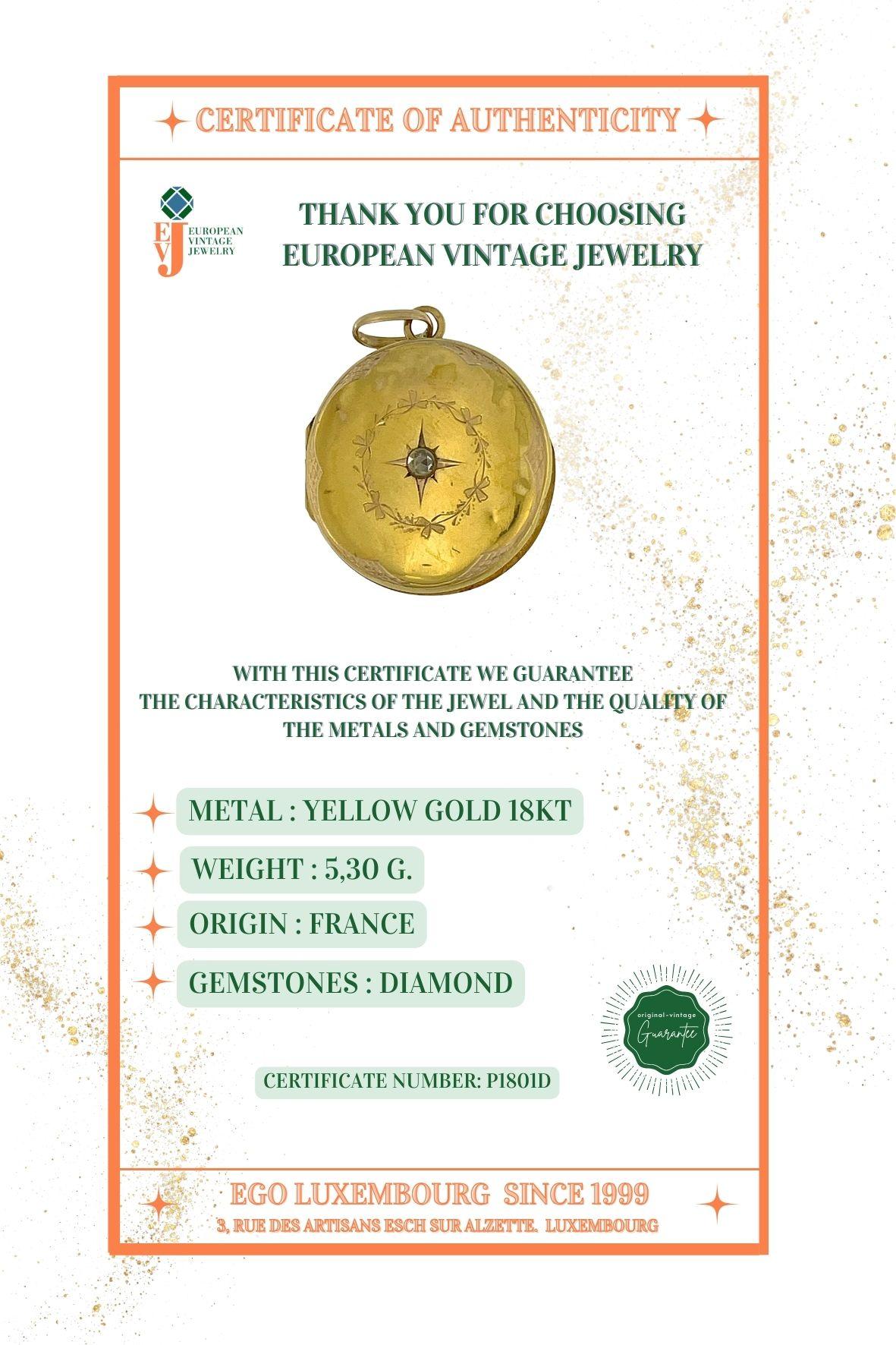 CERTIFICATE OF AUTHENTICITY

EVJ EUROPEAN VINTAGE JEWELRY

THANK YOU FOR CHOOSING EUROPEAN VINTAGE JEWELRY

WITH THIS CERTIFICATE WE GUARANTEE THE CHARACTERISTICS OF THE JEWEL AND THE QUALITY OF THE METALS AND GEMSTONES

METAL : YELLOW GOLD 18KT

WEIGHT : 5,30 G.

ORIGIN : FRANCE

GEMSTONES : DIAMOND

original-vintage Guarantee

CERTIFICATE NUMBER: P1801D

EGO LUXEMBOURG SINCE 1999

3, RUE DES ARTISANS ESCH SUR ALZETTE. LUXEMBOURG